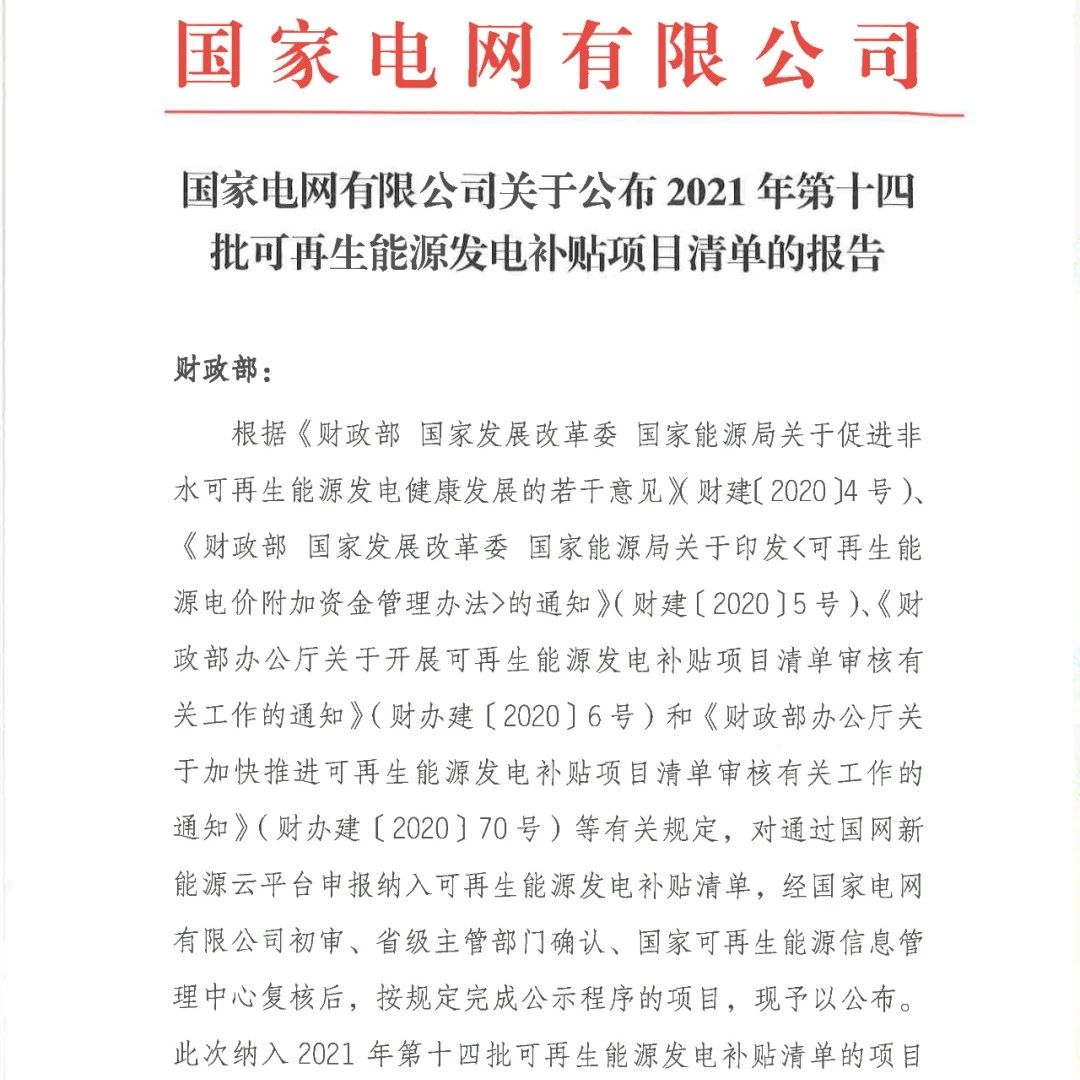 国家电网有限公司

国家电网有限公司关于公布 2021 年第十四批可再生能源发电补贴项目清单的报告

财政部：

根据《财政部 国家发展改革委 国家能源局关于促进非水可再生能源发电健康发展的若干意见》(财建〔2020〕4 号)、《财政部 国家发展改革委 国家能源局关于印发<可再生能源电价附加资金管理办法>的通知》(财建〔2020〕5 号)、《财政部办公厅关于开展可再生能源发电补贴项目清单审核有关工作的通知》(财办建〔2020〕6 号)和《财政部办公厅关于加快推进可再生能源发电补贴项目清单审核有关工作的通知》(财办建〔2020〕70 号)等有关规定，对通过国网新能源云平台申报纳入可再生能源发电补贴清单，经国家电网有限公司初审、省级主管部门确认、国家可再生能源信息管理中心复核后，按规定完成公示程序的项目，现予以公布。此次纳入 2021 年第十四批可再生能源发电补贴清单的项目